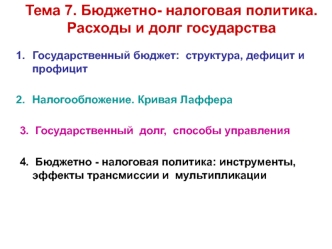 Тема 7. Бюджетно- налоговая политика. Расходы и долг государства

1. Государственный бюджет: структура, дефицит и профицит

2. Налогообложение. Кривая Лаффера

3. Государственный долг, способы управления

4. Бюджетно - налоговая политика: инструменты, эффекты трансмиссии и мультипликации